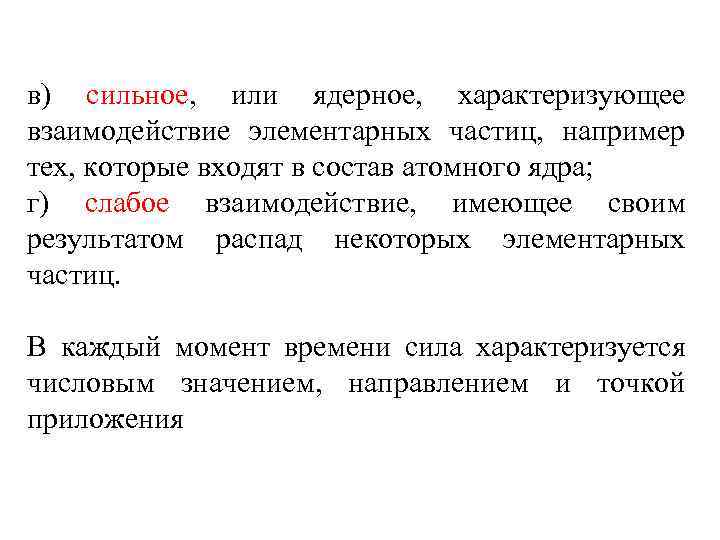 в) сильное, или ядерное, характеризующее взаимодействие элементарных частиц, например тех, которые входят в состав атомного ядра;
г) слабое взаимодействие, имеющее своим результатом распад некоторых элементарных частиц.

В каждый момент времени сила характеризуется числовым значением, направлением и точкой приложения